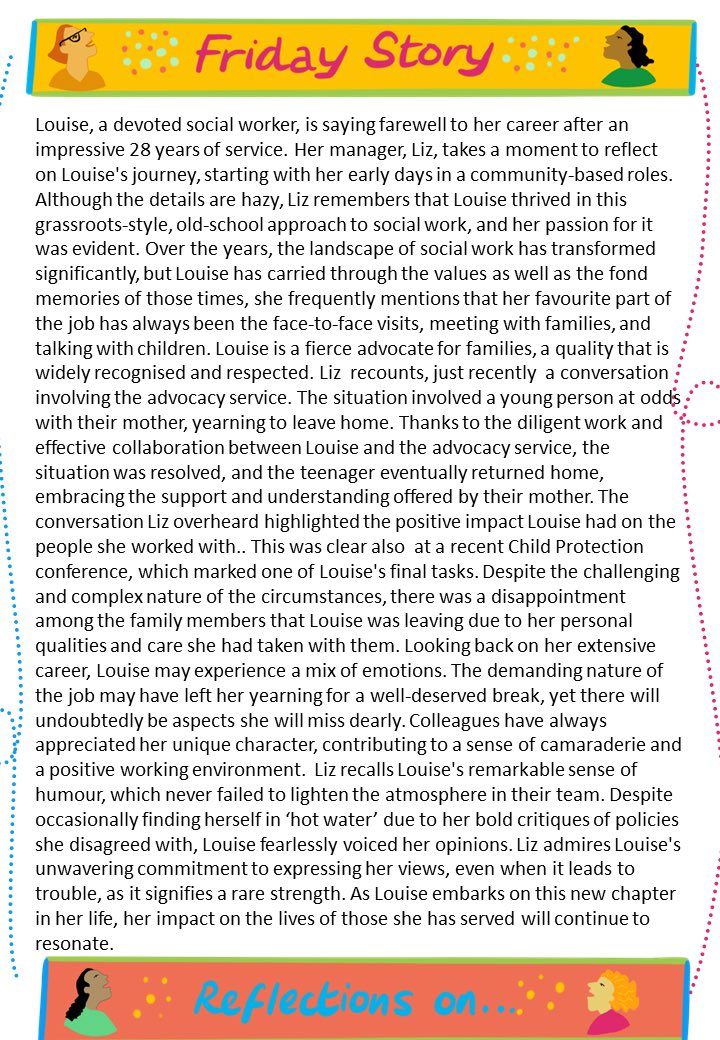 Friday Story

Louise, a devoted social worker, is saying farewell to her career after an impressive 28 years of service. Her manager, Liz, takes a moment to reflect on Louise's journey, starting with her early days in a community-based roles. Although the details are hazy, Liz remembers that Louise thrived in this grassroots-style, old-school approach to social work, and her passion for it was evident. Over the years, the landscape of social work has transformed significantly, but Louise has carried through the values as well as the fond memories of those times, she frequently mentions that her favourite part of the job has always been the face-to-face visits, meeting with families, and talking with children. Louise is a fierce advocate for families, a quality that is widely recognised and respected. Liz recounts, just recently a conversation involving the advocacy service. The situation involved a young person at odds with their mother, yearning to leave home. Thanks to the diligent work and effective collaboration between Louise and the advocacy service, the situation was resolved, and the teenager eventually returned home, embracing the support and understanding offered by their mother. The conversation Liz overheard highlighted the positive impact Louise had on the people she worked with.. This was clear also at a recent Child Protection conference, which marked one of Louise's final tasks. Despite the challenging and complex nature of the circumstances, there was a disappointment among the family members that Louise was leaving due to her personal qualities and care she had taken with them. Looking back on her extensive career, Louise may experience a mix of emotions. The demanding nature of the job may have left her yearning for a well-deserved break, yet there will undoubtedly be aspects she will miss dearly. Colleagues have always appreciated her unique character, contributing to a sense of camaraderie and a positive working environment. Liz recalls Louise's remarkable sense of humour, which never failed to lighten the atmosphere in their team. Despite occasionally finding herself in 'hot water' due to her bold critiques of policies she disagreed with, Louise fearlessly voiced her opinions. Liz admires Louise's unwavering commitment to expressing her views, even when it leads to trouble, as it signifies a rare strength. As Louise embarks on this new chapter in her life, her impact on the lives of those she has served will continue to resonate.

Reflections on...